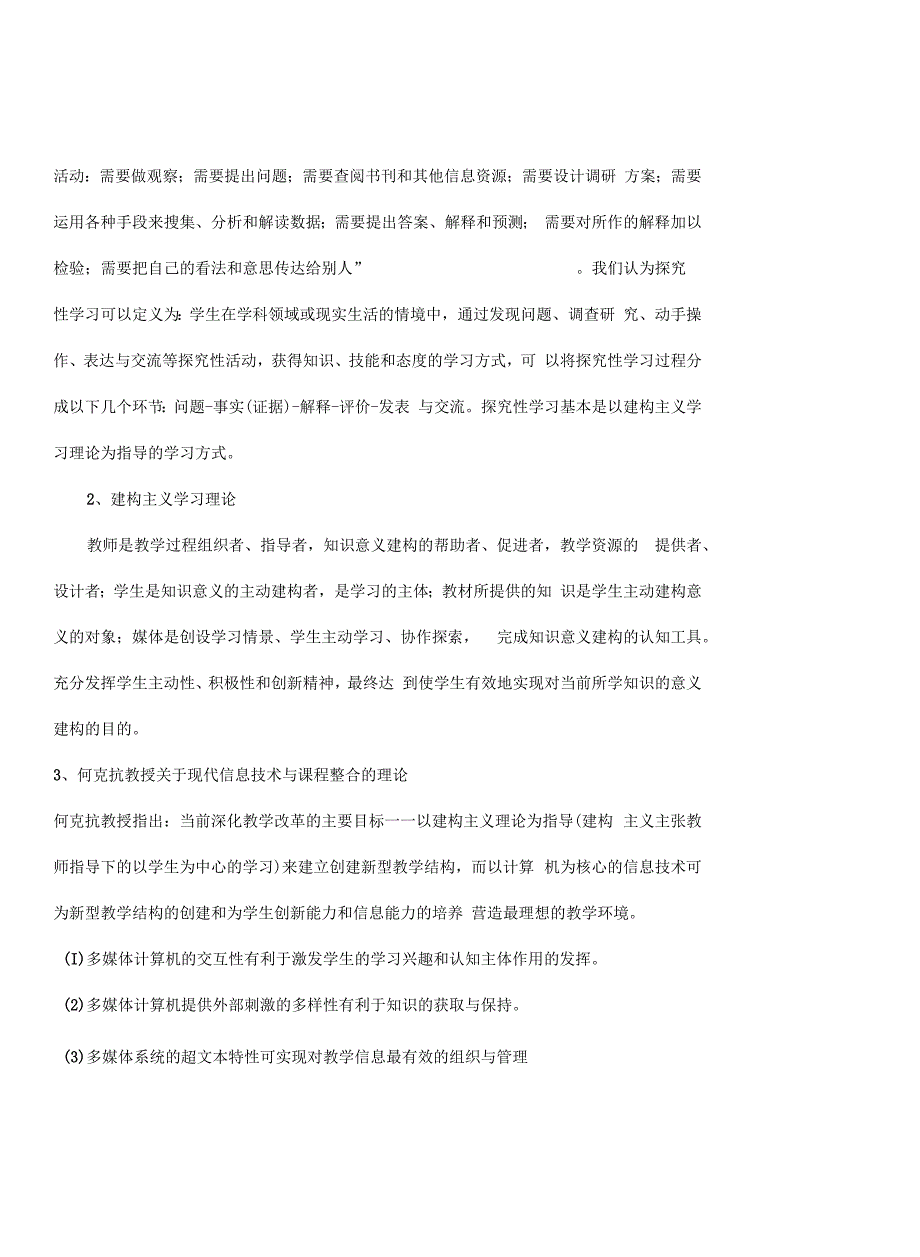 活动：需要做观察；需要提出问题；需要查阅书刊和其他信息资源；需要设计调研 方案；需要运用各种手段来搜集、分析和解读数据；需要提出答案、解释和预测； 需要对所作的解释加以检验；需要把自己的看法和意思传达给别人” 。我们认为探究性学习可以定义为：学生在学科领域或现实生活的情境中，通过发现问题、调查研 究、动手操作、表达与交流等探究性活动，获得知识、技能和态度的学习方式，可 以将探究性学习过程分成以下几个环节：问题-事实(证据)-解释-评价-发表 与交流。探究性学习基本是以建构主义学习理论为指导的学习方式。

2、建构主义学习理论

教师是教学过程组织者、指导者，知识意义建构的帮助者、促进者，教学资源的 提供者、设计者；学生是知识意义的主动建构者，是学习的主体；教材所提供的知 识是学生主动建构意义的对象；媒体是创设学习情景、学生主动学习、协作探索， 完成知识意义建构的认知工具。充分发挥学生主动性、积极性和创新精神，最终达 到使学生有效地实现对当前所学知识的意义建构的目的。

3、何克抗教授关于现代信息技术与课程整合的理论

何克抗教授指出：当前深化教学改革的主要目标一一以建构主义理论为指导(建构 主义主张教师指导下的以学生为中心的学习)来建立创建新型教学结构，而以计算 机为核心的信息技术可为新型教学结构的创建和为学生创新能力和信息能力的培养 营造最理想的教学环境。

(I)多媒体计算机的交互性有利于激发学生的学习兴趣和认知主体作用的发挥。

(2)多媒体计算机提供外部刺激的多样性有利于知识的获取与保持。

(3)多媒体系统的超文本特性可实现对教学信息最有效的组织与管理